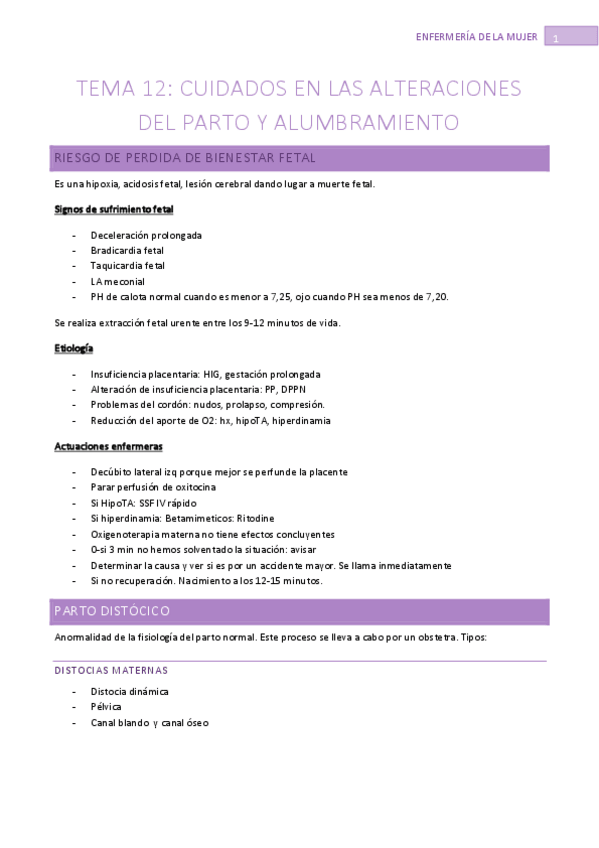 ENFERMERÍA DE LA MUJER 1

TEMA 12: CUIDADOS EN LAS ALTERACIONES DEL PARTO Y ALUMBRAMIENTO

RIESGO DE PERDIDA DE BIENESTAR FETAL

Es una hipoxia, acidosis fetal, lesión cerebral dando lugar a muerte fetal.

Signos de sufrimiento fetal

- Deceleración prolongada
- Bradicardia fetal
- Taquicardia fetal
- LA meconial
- PH de calota normal cuando es menor a 7,25, ojo cuando PH sea menos de 7,20.

Se realiza extracción fetal urente entre los 9-12 minutos de vida.

Etiología

- Insuficiencia placentaria: HIG, gestación prolongada
- Alteración de insuficiencia placentaria: PP, DPPN
- Problemas del cordón: nudos, prolapso, compresión.
- Reducción del aporte de O2: hx, hipoTA, hiperdinamia

Actuaciones enfermeras

- Decúbito lateral izq porque mejor se perfunde la placente
- Parar perfusión de oxitocina
- Si HipoTA: SSF IV rápido
- Si hiperdinamia: Betamimeticos: Ritodine
- Oxigenoterapia materna no tiene efectos concluyentes
- 0-si 3 min no hemos solventado la situación: avisar
- Determinar la causa y ver si es por un accidente mayor. Se llama inmediatamente
- Si no recuperación. Nacimiento a los 12-15 minutos.

PARTO DISTÓCICO

Anormalidad de la fisiología del parto normal. Este proceso se lleva a cabo por un obstetra. Tipos:

DISTOCIAS MATERNAS

- Distocia dinámica
- Pélvica
- Canal blando y canal óseo